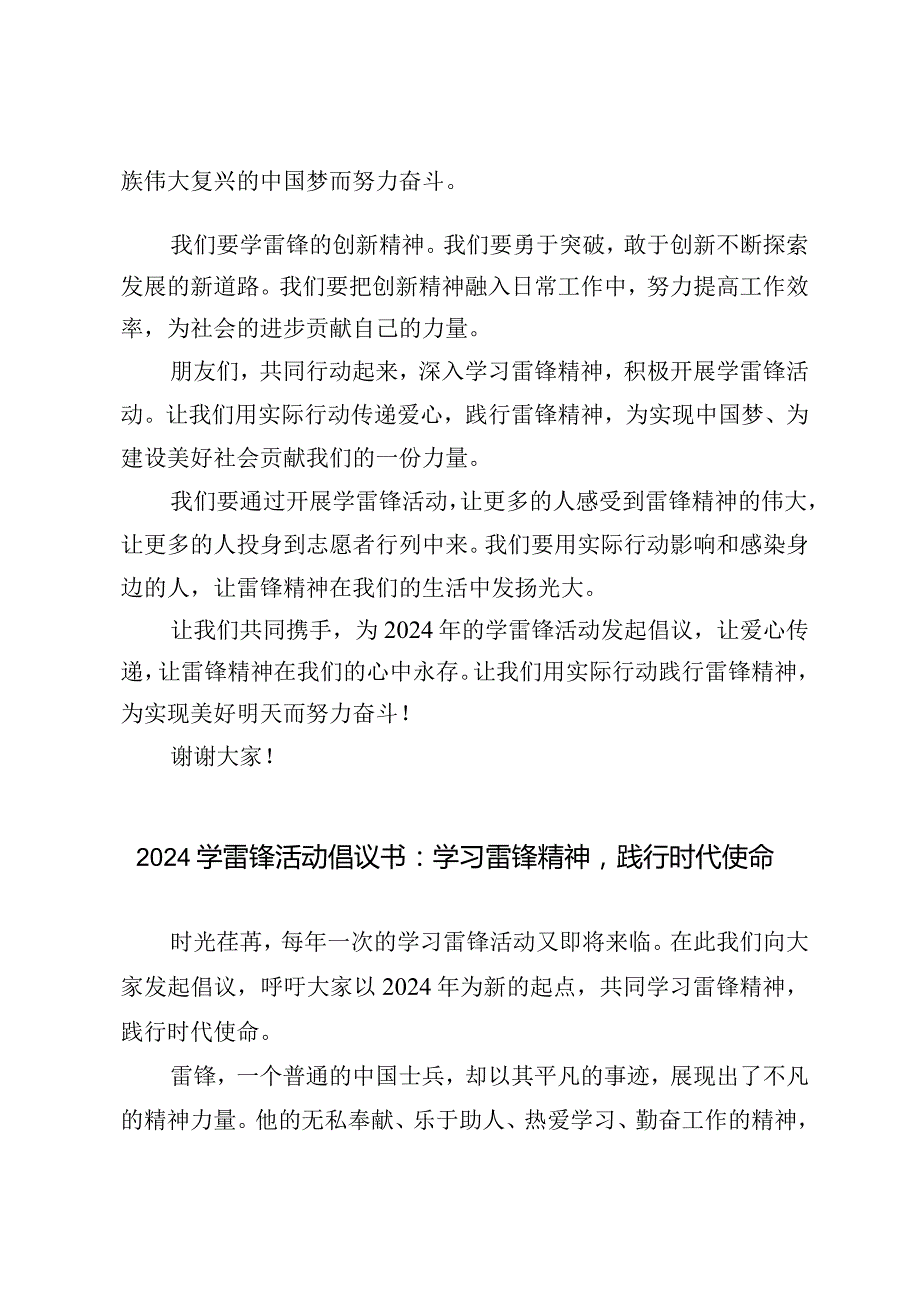 族伟大复兴的中国梦而努力奋斗。

我们要学雷锋的创新精神。我们要勇于突破，敢于创新不断探索发展的新道路。我们要把创新精神融入日常工作中，努力提高工作效率，为社会的进步贡献自己的力量。

朋友们，共同行动起来，深入学习雷锋精神，积极开展学雷锋活动。让我们用实际行动传递爱心，践行雷锋精神，为实现中国梦、为建设美好社会贡献我们的一份力量。

我们要通过开展学雷锋活动，让更多的人感受到雷锋精神的伟大，让更多的人投身到志愿者行列中来。我们要用实际行动影响和感染身边的人，让雷锋精神在我们的生活中发扬光大。

让我们共同携手，为2024年的学雷锋活动发起倡议，让爱心传递，让雷锋精神在我们的心中永存。让我们用实际行动践行雷锋精神，为实现美好明天而努力奋斗！

谢谢大家！

2024学雷锋活动倡议书：学习雷锋精神，践行时代使命

时光荏苒，每年一次的学习雷锋活动又即将来临。在此我们向大家发起倡议，呼吁大家以2024年为新的起点，共同学习雷锋精神，践行时代使命。

雷锋，一个普通的中国士兵，却以其平凡的事迹，展现出了不凡的精神力量。他的无私奉献、乐于助人、热爱学习、勤奋工作的精神，